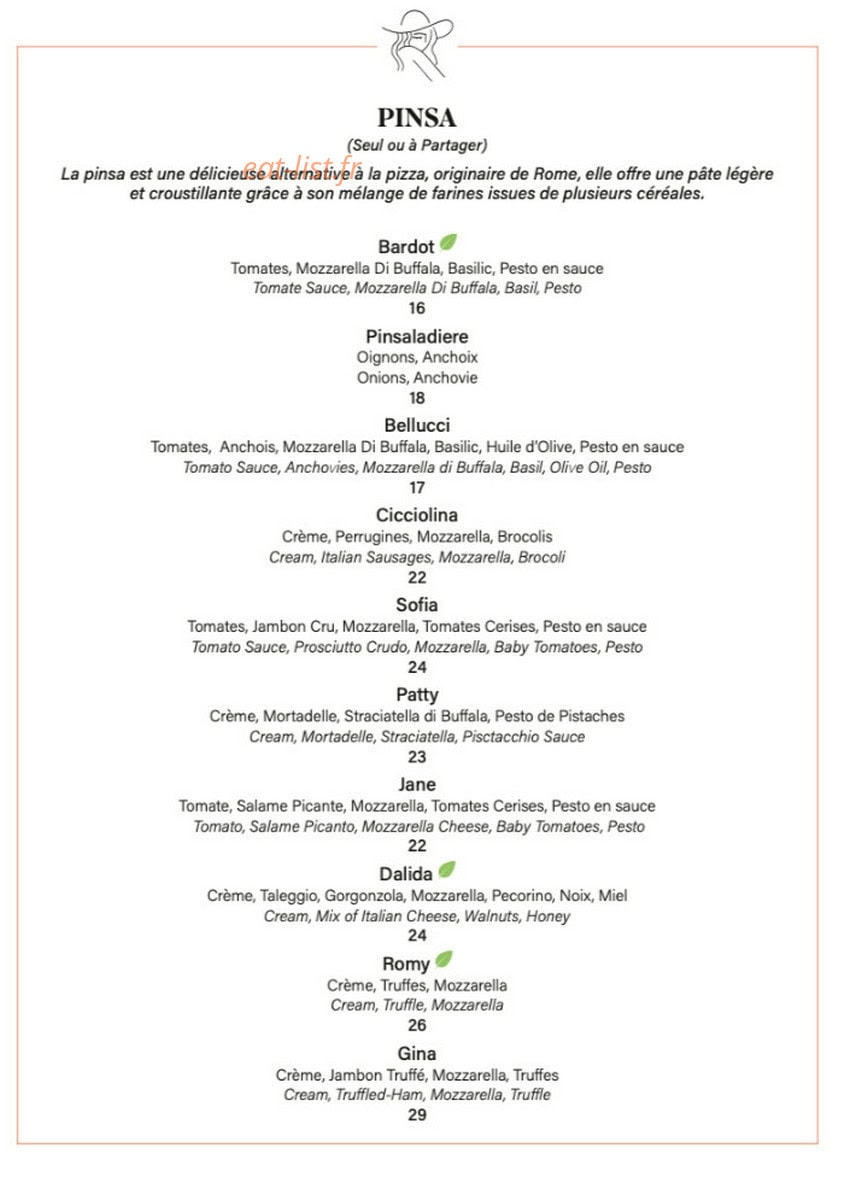 PINSA

(Seul ou à Partager)

La pinsa est une délicieuse alternative à la pizza, originaire de Rome, elle offre une pâte légère et croustillante grâce à son mélange de farines issues de plusieurs céréales.

Bardot
Tomates, Mozzarella Di Buffala, Basilic, Pesto en sauce
Tomate Sauce, Mozzarella Di Buffala, Basil, Pesto
16

Pinsaladiere
Oignons, Anchoix
Onions, Anchovie
18

Bellucci
Tomates, Anchois, Mozzarella Di Buffala, Basilic, Huile d'Olive, Pesto en sauce
Tomato Sauce, Anchovies, Mozzarella di Buffala, Basil, Olive Oil, Pesto
17

Cicciolina
Crème, Perrugines, Mozzarella, Brocolis
Cream, Italian Sausages, Mozzarella, Brocoli
22

Sofia
Tomates, Jambon Cru, Mozzarella, Tomates Cerises, Pesto en sauce
Tomato Sauce, Prosciutto Crudo, Mozzarella, Baby Tomatoes, Pesto
24

Patty
Crème, Mortadelle, Straciatella di Buffala, Pesto de Pistaches
Cream, Mortadelle, Straciatella, Pisctacchio Sauce
23

Jane
Tomate, Salame Picante, Mozzarella, Tomates Cerises, Pesto en sauce
Tomato, Salame Picanto, Mozzarella Cheese, Baby Tomatoes, Pesto
22

Dalida
Crème, Taleggio, Gorgonzola, Mozzarella, Pecorino, Noix, Miel
Cream, Mix of Italian Cheese, Walnuts, Honey
24

Romy
Crème, Truffes, Mozzarella
Cream, Truffle, Mozzarella
26

Gina
Crème, Jambon Truffé, Mozzarella, Truffes
Cream, Truffled-Ham, Mozzarella, Truffle
29

eat-list.fr